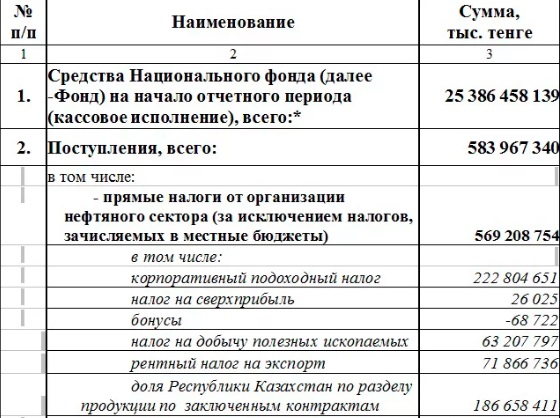 | № п/п | Наименование | Сумма, тыс. тенге |
|---|---|---|
| 1 | 2 | 3 |
| 1. | Средства Национального фонда (далее -Фонд) на начало отчетного периода (кассовое исполнение), всего:* | 25 386 458 139 |
| 2. | Поступления, всего: | 583 967 340 |
| | в том числе: | |
| | - прямые налоги от организации нефтяного сектора (за исключением налогов, зачисляемых в местные бюджеты) | 569 208 754 |
| | в том числе: | |
| | корпоративный подоходный налог | 222 804 651 |
| | налог на сверхприбыль | 26 025 |
| | бонусы | -68 722 |
| | налог на добычу полезных ископаемых | 63 207 797 |
| | рентный налог на экспорт | 71 866 736 |
| | доля Республики Казахстан по разделу продукции по заключенным контрактам | 186 658 411 |